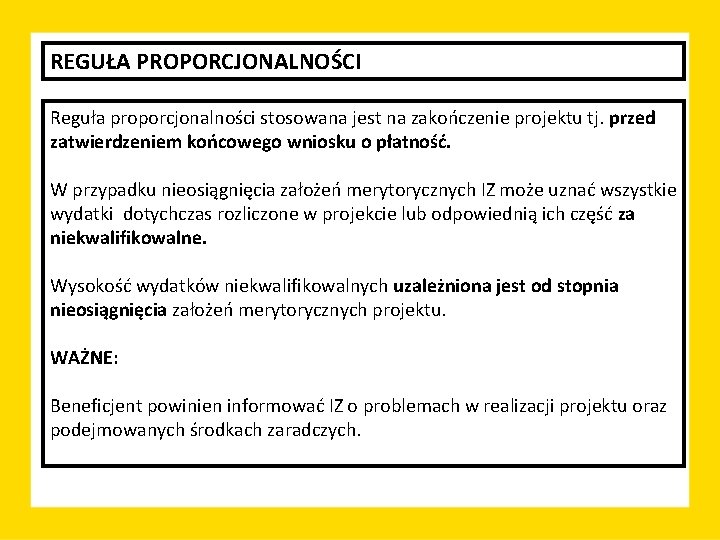 REGUŁA PROPORCJONALNOŚCI

Reguła proporcjonalności stosowana jest na zakończenie projektu tj. przed zatwierdzeniem końcowego wniosku o płatność.

W przypadku nieosiągnięcia założeń merytorycznych IZ może uznać wszystkie wydatki dotychczas rozliczone w projekcie lub odpowiednią ich część za niekwalifikowalne.

Wysokość wydatków niekwalifikowalnych uzależniona jest od stopnia nieosiągnięcia założeń merytorycznych projektu.

WAŻNE:

Beneficjent powinien informować IZ o problemach w realizacji projektu oraz podejmowanych środkach zaradczych.